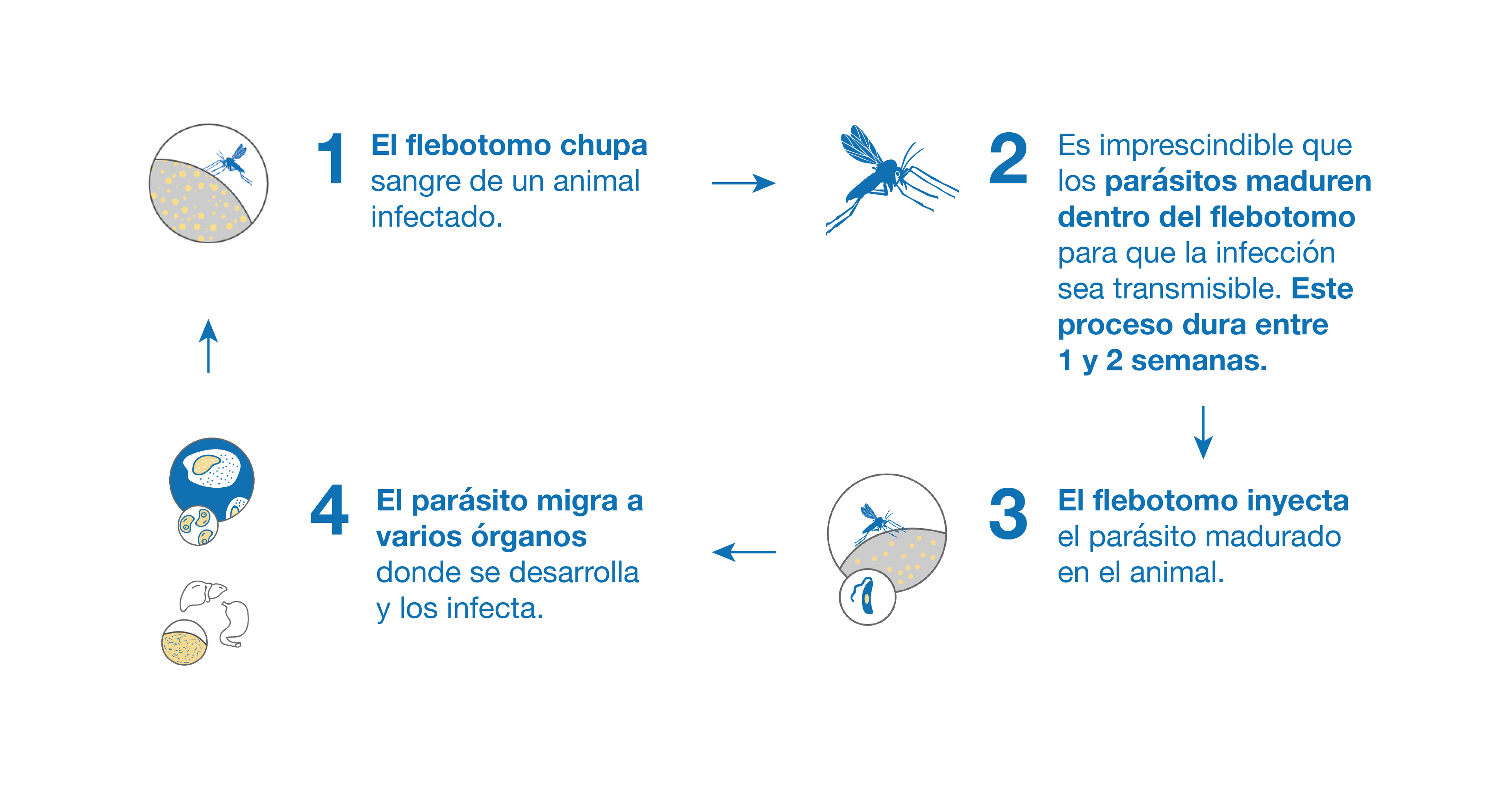 1 El flebotomo chupa sangre de un animal infectado.

2 Es imprescindible que los parásitos maduren dentro del flebotomo para que la infección sea transmisible. Este proceso dura entre 1 y 2 semanas.

3 El flebotomo inyecta el parásito madurado en el animal.

4 El parásito migra a varios órganos donde se desarrolla y los infecta.